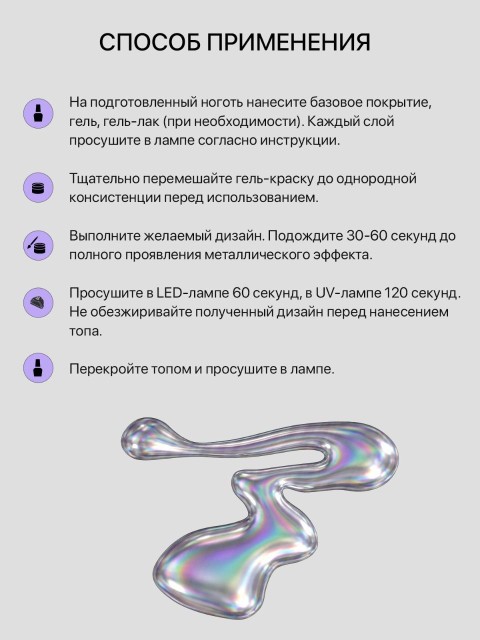 СПОСОБ ПРИМЕНЕНИЯ

На подготовленный ноготь нанесите базовое покрытие, гель, гель-лак (при необходимости). Каждый слой просушите в лампе согласно инструкции.

Тщательно перемешайте гель-краску до однородной консистенции перед использованием.

Выполните желаемый дизайн. Подождите 30-60 секунд до полного проявления металлического эффекта.

Просушите в LED-лампе 60 секунд, в UV-лампе 120 секунд. Не обезжиривайте полученный дизайн перед нанесением топа.

Перекройте топом и просушите в лампе.